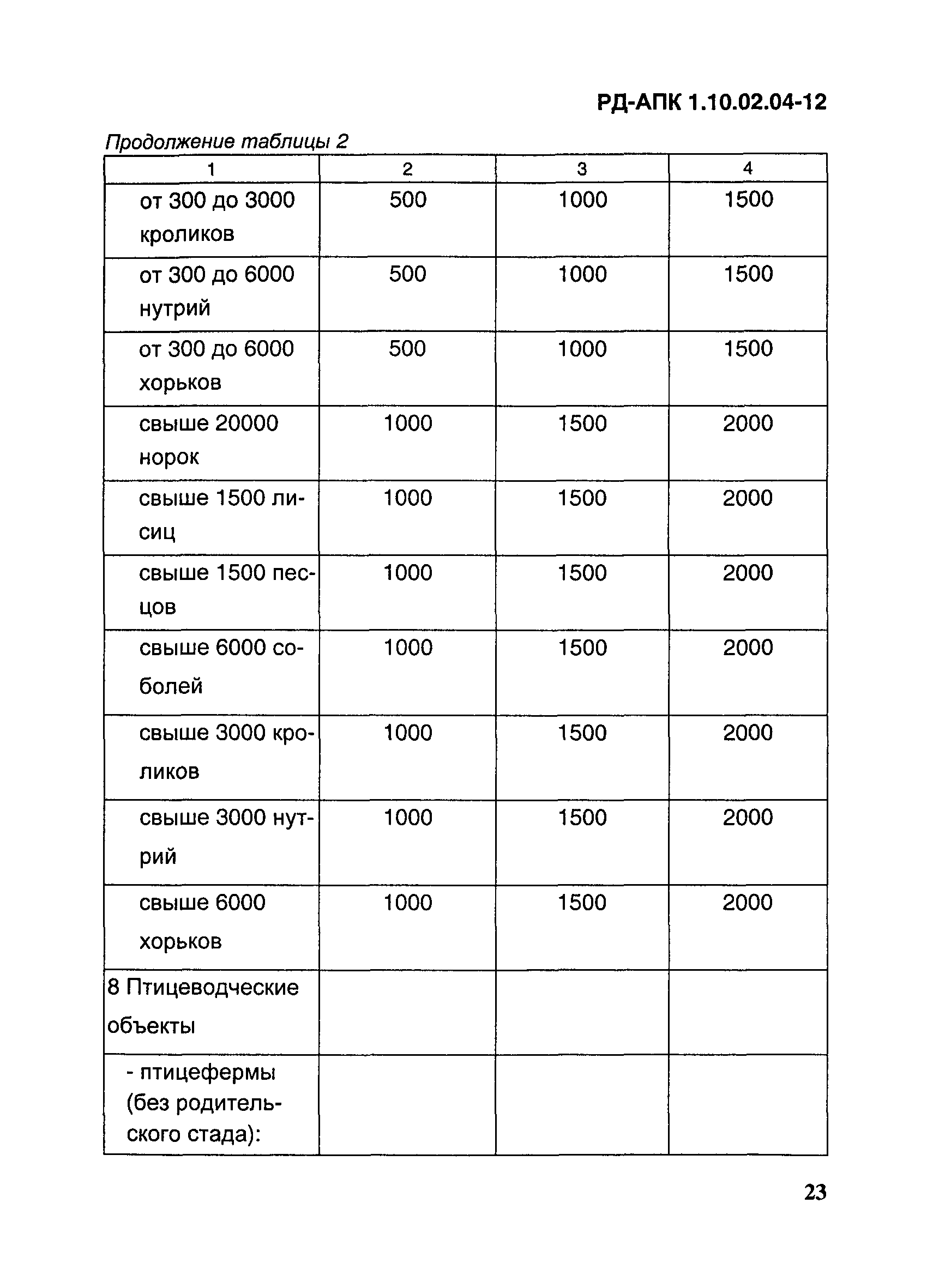 РД-АПК 1.10.02.04-12

Продолжение таблицы 2

| 1 | 2 | 3 | 4 |
|---|---|---|---|
| от 300 до 3000 кроликов | 500 | 1000 | 1500 |
| от 300 до 6000 нутрий | 500 | 1000 | 1500 |
| от 300 до 6000 хорьков | 500 | 1000 | 1500 |
| свыше 20000 норок | 1000 | 1500 | 2000 |
| свыше 1500 лисиц | 1000 | 1500 | 2000 |
| свыше 1500 песцов | 1000 | 1500 | 2000 |
| свыше 6000 соболей | 1000 | 1500 | 2000 |
| свыше 3000 кроликов | 1000 | 1500 | 2000 |
| свыше 3000 нутрий | 1000 | 1500 | 2000 |
| свыше 6000 хорьков | 1000 | 1500 | 2000 |
| 8 Птицеводческие объекты | | | |
| - птицефермы (без родительского стада): | | | |

23